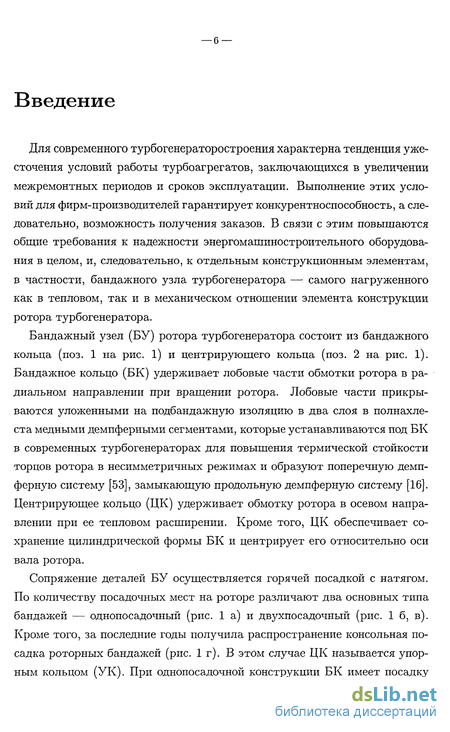 — 6 —

Введение

Для современного турбогенераторостроения характерна тенденция ужесточения условий работы турбоагрегатов, заключающихся в увеличении межремонтных периодов и сроков эксплуатации. Выполнение этих условий для фирм-производителей гарантирует конкурентноспособность, а следовательно, возможность получения заказов. В связи с этим повышаются общие требования к надежности энергомашиностроительного оборудования в целом, и, следовательно, к отдельным конструкционным элементам, в частности, бандажного узла турбогенератора — самого нагруженного как в тепловом, так и в механическом отношении элемента конструкции ротора турбогенератора.

Бандажный узел (БУ) ротора турбогенератора состоит из бандажного кольца (поз. 1 на рис. 1) и центрирующего кольца (поз. 2 на рис. 1). Бандажное кольцо (БК) удерживает лобовые части обмотки ротора в радиальном направлении при вращении ротора. Лобовые части прикрываются уложенными на подбандажную изоляцию в два слоя в полнахлеста медными демпферными сегментами, которые устанавливаются под БК в современных турбогенераторах для повышения термической стойкости торцов ротора в несимметричных режимах и образуют поперечную демпферную систему [53], замыкающую продольную демпферную систему [16]. Центрирующее кольцо (ЦК) удерживает обмотку ротора в осевом направлении при ее тепловом расширении. Кроме того, ЦК обеспечивает сохранение цилиндрической формы БК и центрирует его относительно оси вала ротора.

Сопряжение деталей БУ осуществляется горячей посадкой с натягом. По количеству посадочных мест на роторе различают два основных типа бандажей — однопосадочный (рис. 1 а) и двухпосадочный (рис. 1 б, в). Кроме того, за последние годы получила распространение консольная посадка роторных бандажей (рис. 1 г). В этом случае ЦК называется упорным кольцом (УК). При однопосадочной конструкции БК имеет посадку

dsLib.net
библиотека диссертаций